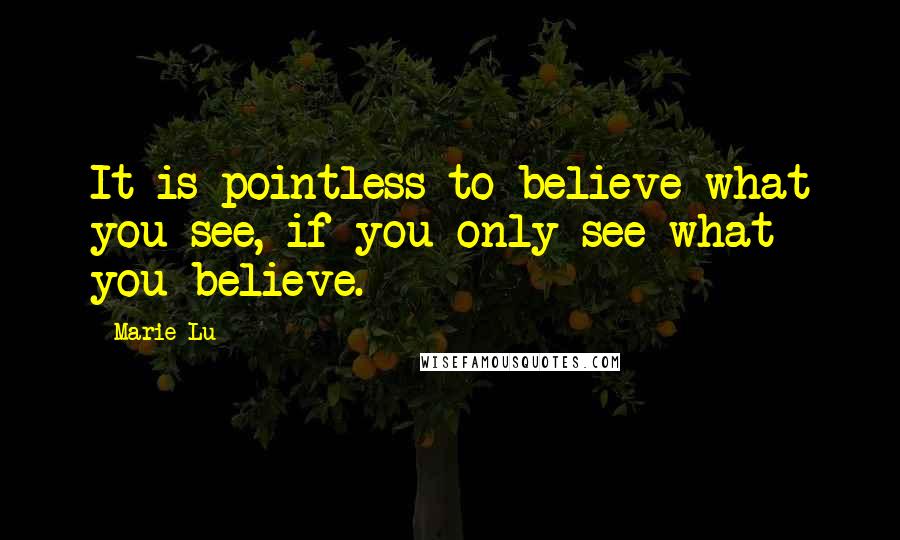 It is pointless to believe what you see, if you only see what you believe.

Marie Lu

WISEFAMOUSQUOTES.COM